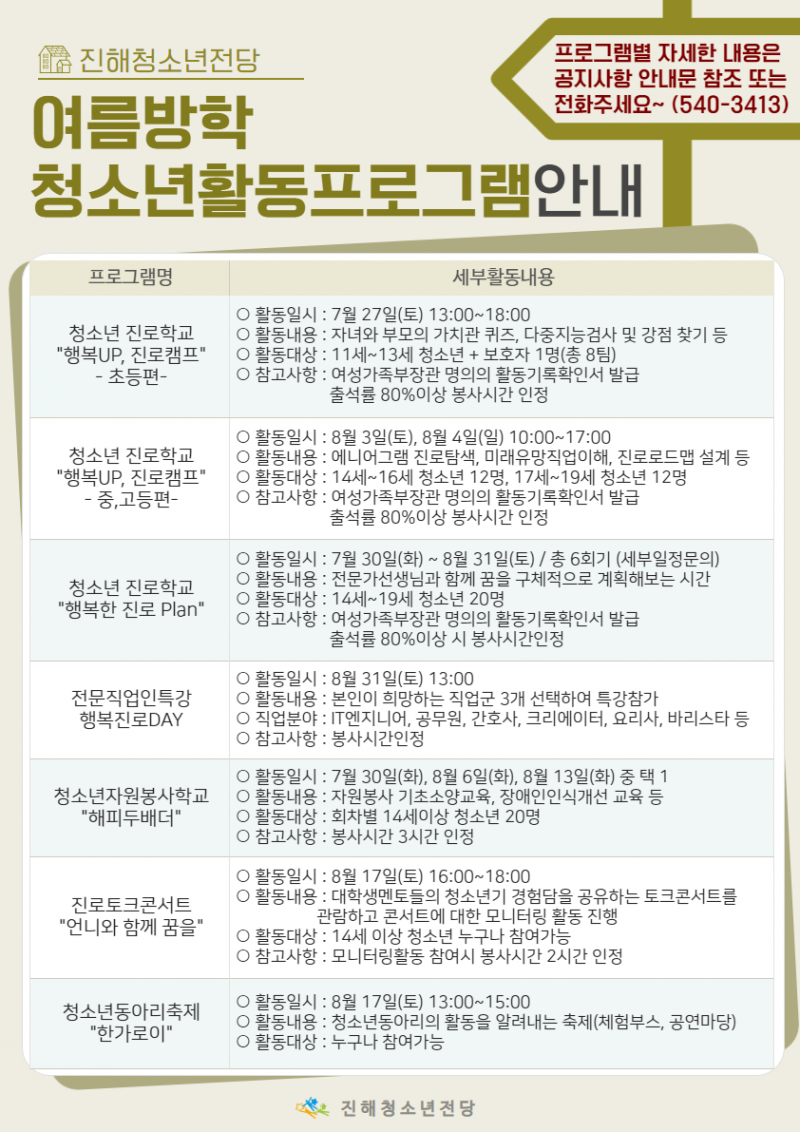 진해청소년전당

여름방학
청소년활동프로그램안내

프로그램별 자세한 내용은 공지사항 안내문 참조 또는 전화주세요~ (540-3413)

| 프로그램명 | 세부활동내용 |
|---|---|
| 청소년 진로학교 "행복UP, 진로캠프" - 초등편- | ○ 활동일시 : 7월 27일(토) 13:00~18:00 ○ 활동내용 : 자녀와 부모의 가치관 퀴즈, 다중지능검사 및 강점 찾기 등 ○ 활동대상 : 11세~13세 청소년 + 보호자 1명(총 8팀) ○ 참고사항 : 여성가족부장관 명의의 활동기록확인서 발급 출석률 80%이상 봉사시간 인정 |
| 청소년 진로학교 "행복UP, 진로캠프" - 중,고등편- | ○ 활동일시 : 8월 3일(토), 8월 4일(일) 10:00~17:00 ○ 활동내용 : 에니어그램 진로탐색, 미래유망직업이해, 진로로드맵 설계 등 ○ 활동대상 : 14세~16세 청소년 12명, 17세~19세 청소년 12명 ○ 참고사항 : 여성가족부장관 명의의 활동기록확인서 발급 출석률 80%이상 봉사시간 인정 |
| 청소년 진로학교 "행복한 진로 Plan" | ○ 활동일시 : 7월 30일(화) ~ 8월 31일(토) / 총 6회기 (세부일정문의) ○ 활동내용 : 전문가선생님과 함께 꿈을 구체적으로 계획해보는 시간 ○ 활동대상 : 14세~19세 청소년 20명 ○ 참고사항 : 여성가족부장관 명의의 활동기록확인서 발급 출석률 80%이상 시 봉사시간인정 |
| 전문직업인특강 행복진로DAY | ○ 활동일시 : 8월 31일(토) 13:00 ○ 활동내용 : 본인이 희망하는 직업군 3개 선택하여 특강참가 ○ 직업분야 : IT엔지니어, 공무원, 간호사, 크리에이터, 요리사, 바리스타 등 ○ 참고사항 : 봉사시간인정 |
| 청소년자원봉사학교 "해피두배더" | ○ 활동일시 : 7월 30일(화), 8월 6일(화), 8월 13일(화) 중 택 1 ○ 활동내용 : 자원봉사 기초소양교육, 장애인인식개선 교육 등 ○ 활동대상 : 회차별 14세이상 청소년 20명 ○ 참고사항 : 봉사시간 3시간 인정 |
| 진로토크콘서트 "언니와 함께 꿈을" | ○ 활동일시 : 8월 17일(토) 16:00~18:00 ○ 활동내용 : 대학생멘토들의 청소년기 경험담을 공유하는 토크콘서트를 관람하고 콘서트에 대한 모니터링 활동 진행 ○ 활동대상 : 14세 이상 청소년 누구나 참여가능 ○ 참고사항 : 모니터링활동 참여시 봉사시간 2시간 인정 |
| 청소년동아리축제 "한가로이" | ○ 활동일시 : 8월 17일(토) 13:00~15:00 ○ 활동내용 : 청소년동아리의 활동을 알려내는 축제(체험부스, 공연마당) ○ 활동대상 : 누구나 참여가능 |

진해청소년전당